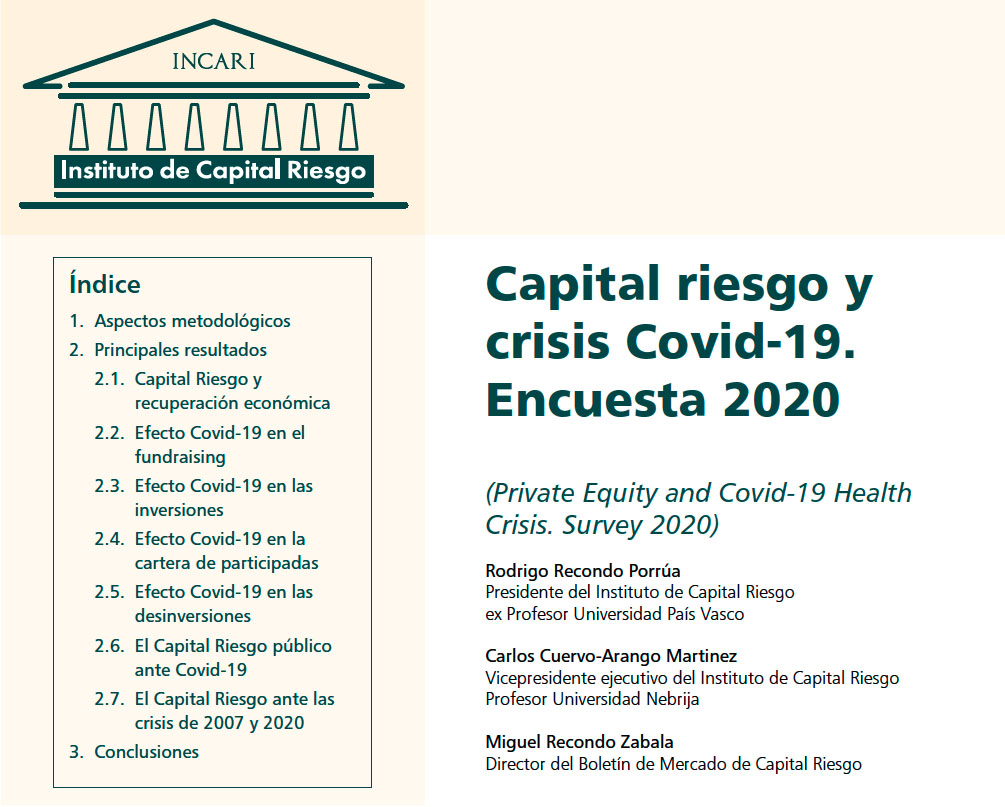 INCARI

Instituto de Capital Riesgo

Índice

1. Aspectos metodológicos
2. Principales resultados
2.1. Capital Riesgo y recuperación económica
2.2. Efecto Covid-19 en el fundraising
2.3. Efecto Covid-19 en las inversiones
2.4. Efecto Covid-19 en la cartera de participadas
2.5. Efecto Covid-19 en las desinversiones
2.6. El Capital Riesgo público ante Covid-19
2.7. El Capital Riesgo ante las crisis de 2007 y 2020
3. Conclusiones

Capital riesgo y crisis Covid-19. Encuesta 2020

(Private Equity and Covid-19 Health Crisis. Survey 2020)

Rodrigo Recondo Porrúa
Presidente del Instituto de Capital Riesgo
ex Profesor Universidad País Vasco

Carlos Cuervo-Arango Martinez
Vicepresidente ejecutivo del Instituto de Capital Riesgo
Profesor Universidad Nebrija

Miguel Recondo Zabala
Director del Boletín de Mercado de Capital Riesgo